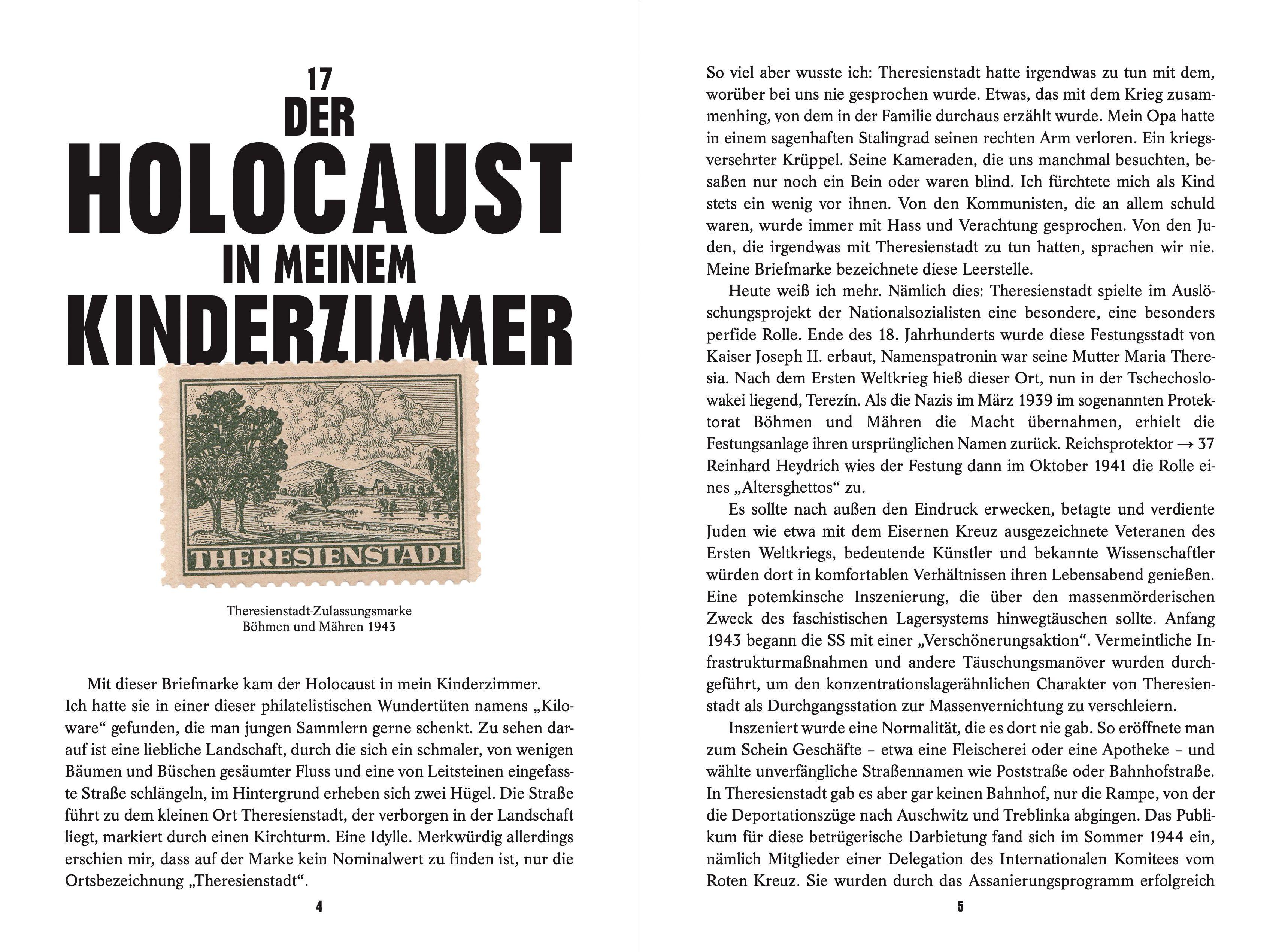 17
DER
HOLOCAUST
IN MEINEM
KINDERZIMMER

THERESIENSTADT

Theresienstadt-Zulassungsmarke
Böhmen und Mähren 1943

Mit dieser Briefmarke kam der Holocaust in mein Kinderzimmer. Ich hatte sie in einer dieser philatelistischen Wundertüten namens „Kiloware“ gefunden, die man jungen Sammlern gerne schenkt. Zu sehen darauf ist eine liebliche Landschaft, durch die sich ein schmaler, von wenigen Bäumen und Büschen gesäumter Fluss und eine von Leitsteinen eingefasste Straße schlängeln, im Hintergrund erheben sich zwei Hügel. Die Straße führt zu dem kleinen Ort Theresienstadt, der verborgen in der Landschaft liegt, markiert durch einen Kirchturm. Eine Idylle. Merkwürdig allerdings erschien mir, dass auf der Marke kein Nominalwert zu finden ist, nur die Ortsbezeichnung „Theresienstadt“.

4

So viel aber wusste ich: Theresienstadt hatte irgendwas zu tun mit dem, worüber bei uns nie gesprochen wurde. Etwas, das mit dem Krieg zusammenhing, von dem in der Familie durchaus erzählt wurde. Mein Opa hatte in einem sagenhaften Stalingrad seinen rechten Arm verloren. Ein kriegsversehrter Krüppel. Seine Kameraden, die uns manchmal besuchten, besaßen nur noch ein Bein oder waren blind. Ich fürchtete mich als Kind stets ein wenig vor ihnen. Von den Kommunisten, die an allem schuld waren, wurde immer mit Hass und Verachtung gesprochen. Von den Juden, die irgendwas mit Theresienstadt zu tun hatten, sprachen wir nie. Meine Briefmarke bezeichnete diese Leerstelle.

Heute weiß ich mehr. Nämlich dies: Theresienstadt spielte im Auslöschungsprojekt der Nationalsozialisten eine besondere, eine besonders perfide Rolle. Ende des 18. Jahrhunderts wurde diese Festungsstadt von Kaiser Joseph II. erbaut, Namenspatronin war seine Mutter Maria Theresia. Nach dem Ersten Weltkrieg hieß dieser Ort, nun in der Tschechoslowakei liegend, Terezín. Als die Nazis im März 1939 im sogenannten Protektorat Böhmen und Mähren die Macht übernahmen, erhielt die Festungsanlage ihren ursprünglichen Namen zurück. Reichsprotektor → 37 Reinhard Heydrich wies der Festung dann im Oktober 1941 die Rolle eines „Altersghettos“ zu.

Es sollte nach außen den Eindruck erwecken, betagte und verdiente Juden wie etwa mit dem Eisernen Kreuz ausgezeichnete Veteranen des Ersten Weltkriegs, bedeutende Künstler und bekannte Wissenschaftler würden dort in komfortablen Verhältnissen ihren Lebensabend genießen. Eine potemkinsche Inszenierung, die über den massenmörderischen Zweck des faschistischen Lagersystems hinwegtäuschen sollte. Anfang 1943 begann die SS mit einer „Verschönerungsaktion“. Vermeintliche Infrastrukturmaßnahmen und andere Täuschungsmanöver wurden durchgeführt, um den konzentrationslagerähnlichen Charakter von Theresienstadt als Durchgangsstation zur Massenvernichtung zu verschleiern.

Inszeniert wurde eine Normalität, die es dort nie gab. So eröffnete man zum Schein Geschäfte – etwa eine Fleischerei oder eine Apotheke – und wählte unverfängliche Straßennamen wie Poststraße oder Bahnhofstraße. In Theresienstadt gab es aber gar keinen Bahnhof, nur die Rampe, von der die Deportationszüge nach Auschwitz und Treblinka abgingen. Das Publikum für diese betrügerische Darbietung fand sich im Sommer 1944 ein, nämlich Mitglieder einer Delegation des Internationalen Komitees vom Roten Kreuz. Sie wurden durch das Assanierungsprogramm erfolgreich

5